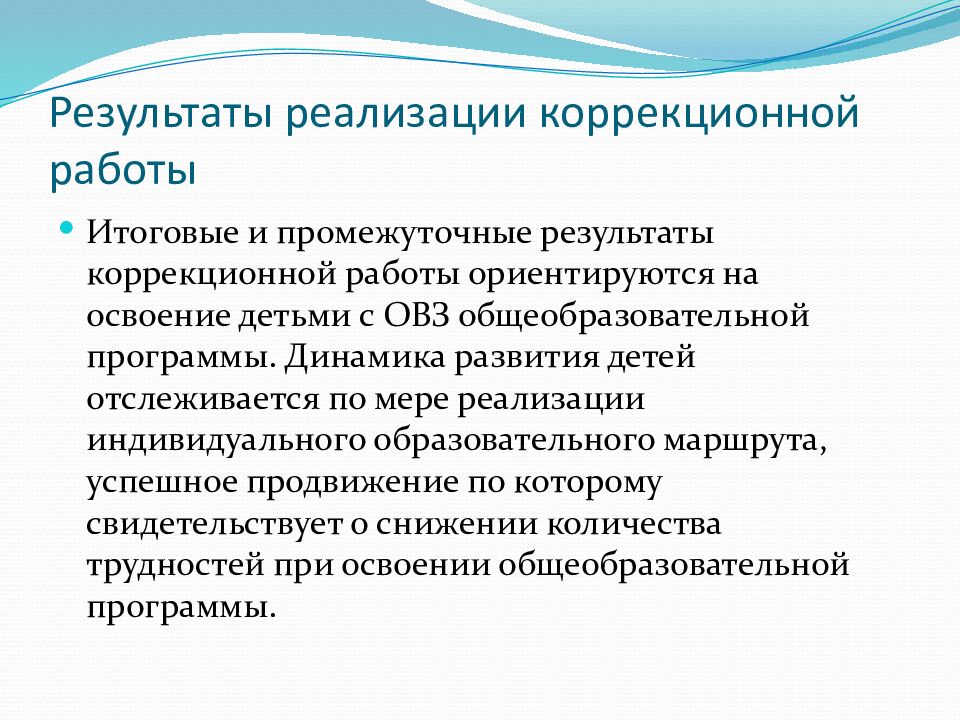 Результаты реализации коррекционной работы

Итоговые и промежуточные результаты коррекционной работы ориентируются на освоение детьми с ОВЗ общеобразовательной программы. Динамика развития детей отслеживается по мере реализации индивидуального образовательного маршрута, успешное продвижение по которому свидетельствует о снижении количества трудностей при освоении общеобразовательной программы.